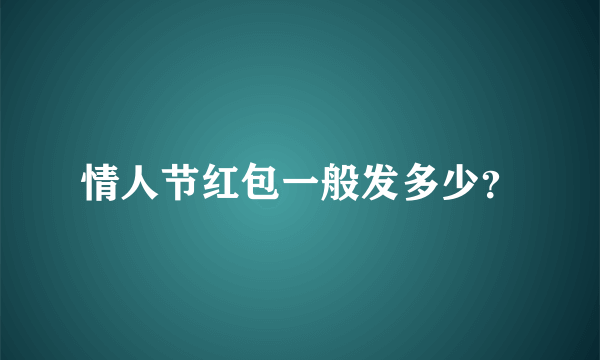 情人节红包一般发多少?